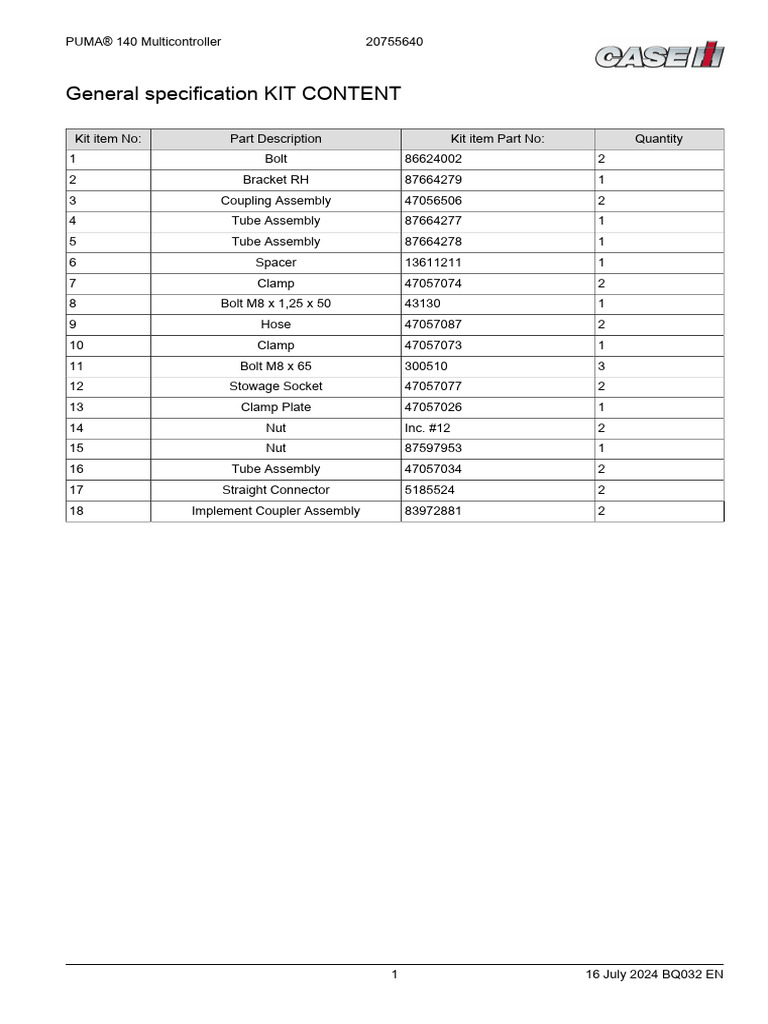 PUMA® 140 Multicontroller 20755640

CASE IH

General specification KIT CONTENT

| Kit item No: | Part Description | Kit item Part No: | Quantity |
|---|---|---|---|
| 1 | Bolt | 86624002 | 2 |
| 2 | Bracket RH | 87664279 | 1 |
| 3 | Coupling Assembly | 47056506 | 2 |
| 4 | Tube Assembly | 87664277 | 1 |
| 5 | Tube Assembly | 87664278 | 1 |
| 6 | Spacer | 13611211 | 1 |
| 7 | Clamp | 47057074 | 2 |
| 8 | Bolt M8 x 1,25 x 50 | 43130 | 1 |
| 9 | Hose | 47057087 | 2 |
| 10 | Clamp | 47057073 | 1 |
| 11 | Bolt M8 x 65 | 300510 | 3 |
| 12 | Stowage Socket | 47057077 | 2 |
| 13 | Clamp Plate | 47057026 | 1 |
| 14 | Nut | Inc. #12 | 2 |
| 15 | Nut | 87597953 | 1 |
| 16 | Tube Assembly | 47057034 | 2 |
| 17 | Straight Connector | 5185524 | 2 |
| 18 | Implement Coupler Assembly | 83972881 | 2 |

1 16 July 2024 BQ032 EN